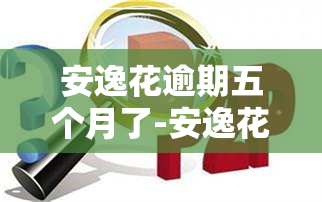 安逸花逾期五个月了-安逸花